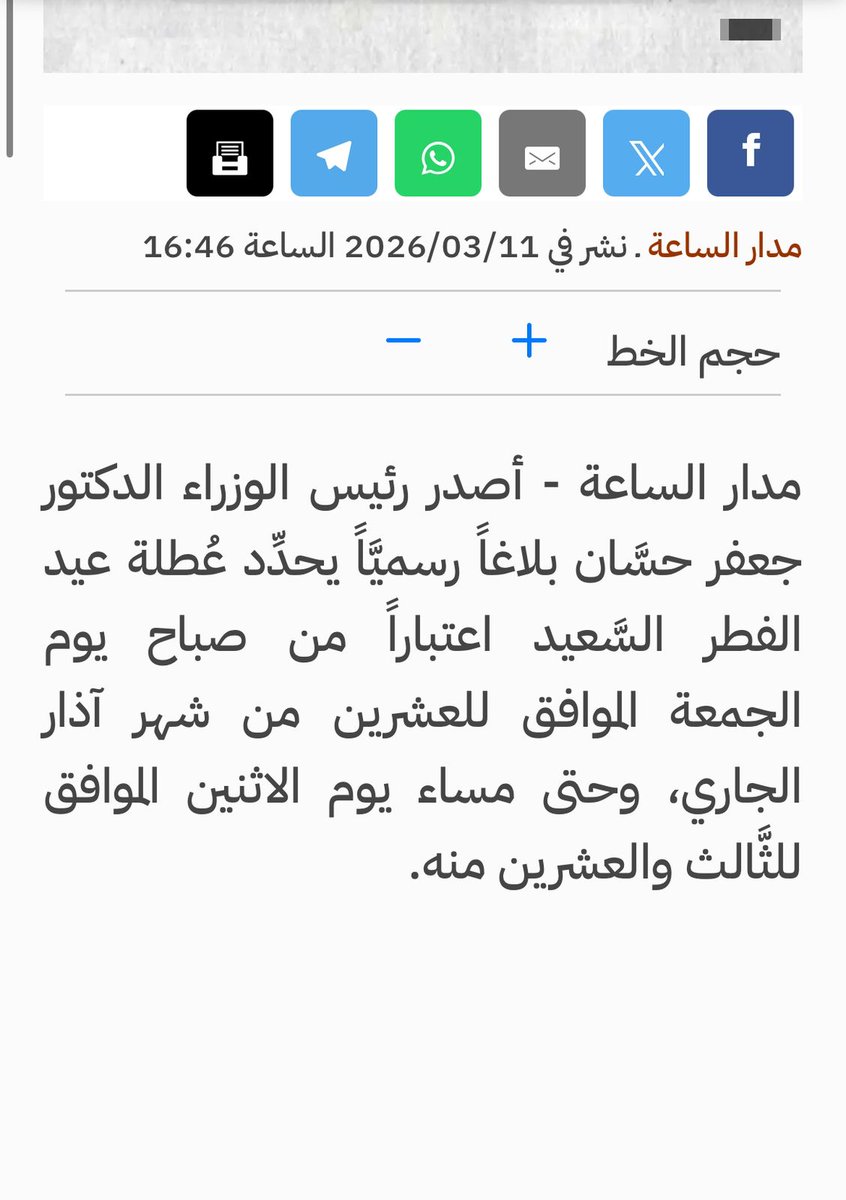 مدار الساعة . نشر في 2026/03/11 الساعة 16:46

حجم الخط + −

مدار الساعة - أصدر رئيس الوزراء الدكتور جعفر حسَّان بلاغاً رسميَّاً يحدِّد عُطلة عيد الفطر السَّعيد اعتباراً من صباح يوم الجمعة الموافق للعشرين من شهر آذار الجاري، وحتى مساء يوم الاثنين الموافق للثَّالث والعشرين منه.